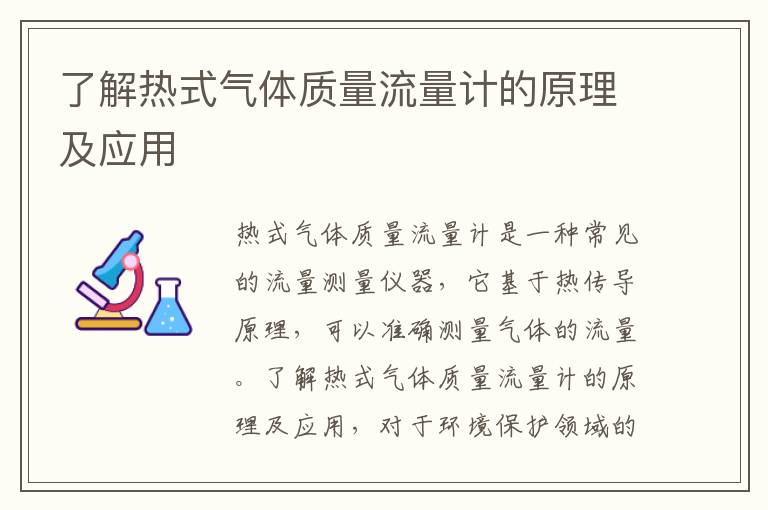 了解热式气体质量流量计的原理及应用

热式气体质量流量计是一种常见的流量测量仪器，它基于热传导原理，可以准确测量气体的流量。了解热式气体质量流量计的原理及应用，对于环境保护领域的